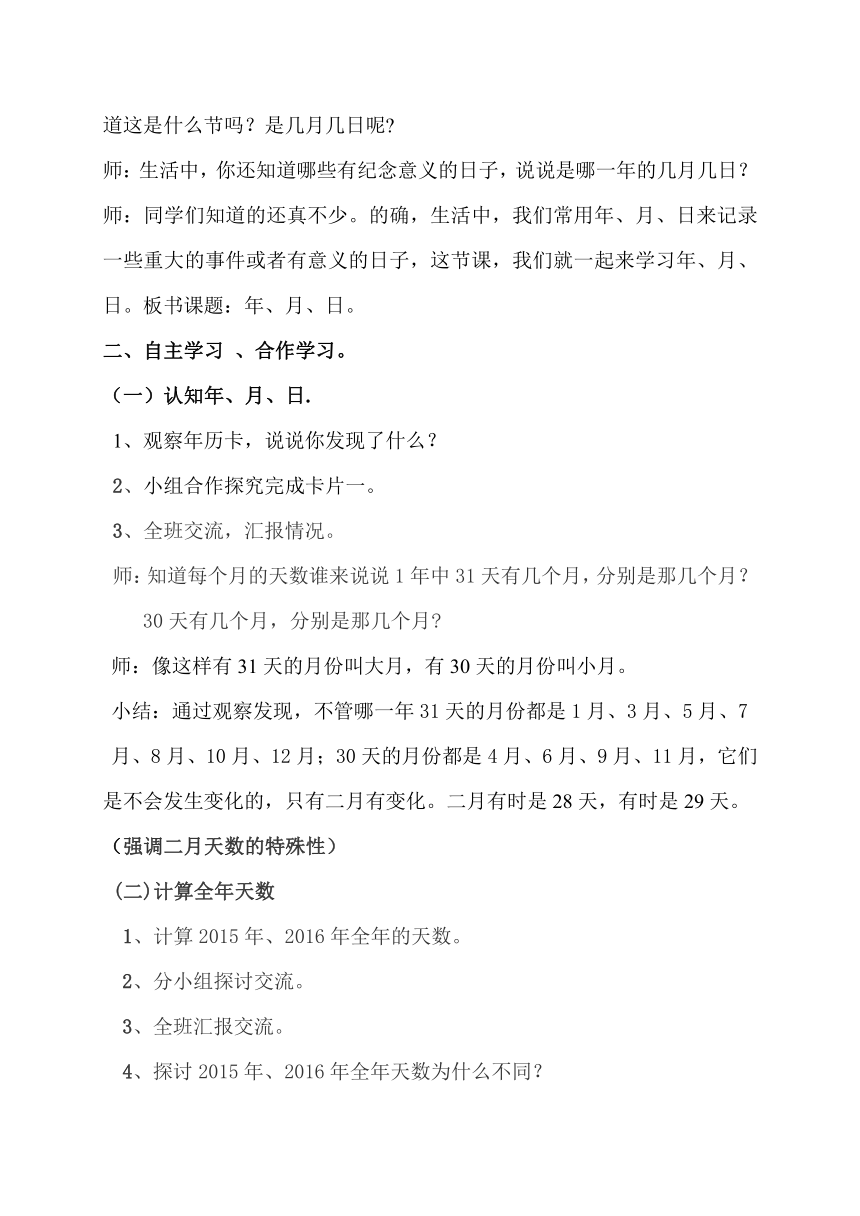 道这是什么节吗？是几月几日呢?

师：生活中，你还知道哪些有纪念意义的日子，说说是哪一年的几月几日？

师：同学们知道的还真不少。的确，生活中，我们常用年、月、日来记录一些重大的事件或者有意义的日子，这节课，我们就一起来学习年、月、日。板书课题：年、月、日。

二、自主学习 、合作学习。

（一）认知年、月、日.

1、观察年历卡，说说你发现了什么？

2、小组合作探究完成卡片一。

3、全班交流，汇报情况。

师：知道每个月的天数谁来说说 1 年中 31 天有几个月，分别是那几个月？

30 天有几个月，分别是那几个月?

师：像这样有 31 天的月份叫大月，有 30 天的月份叫小月。

小结：通过观察发现，不管哪一年 31 天的月份都是 1 月、3 月、5 月、7 月、8 月、10 月、12 月；30 天的月份都是 4 月、6 月、9 月、11 月，它们是不会发生变化的，只有二月有变化。二月有时是 28 天，有时是 29 天。

（强调二月天数的特殊性）

(二)计算全年天数

1、计算 2015 年、2016 年全年的天数。

2、分小组探讨交流。

3、全班汇报交流。

4、探讨 2015 年、2016 年全年天数为什么不同？